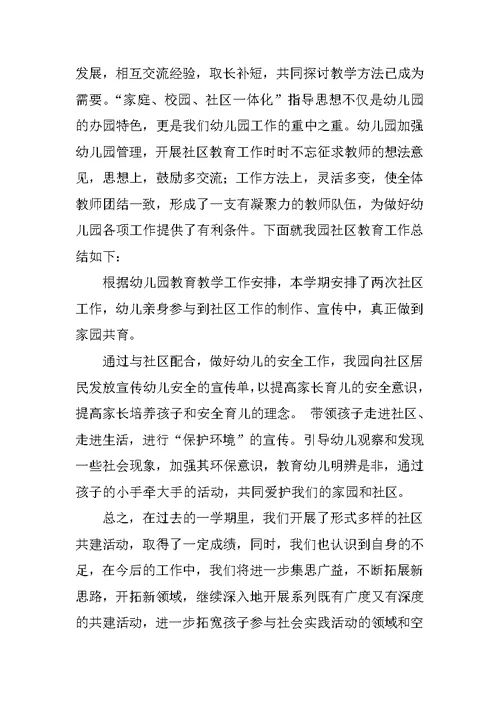 发展，相互交流经验，取长补短，共同探讨教学方法已成为需要。“家庭、校园、社区一体化”指导思想不仅是幼儿园的办园特色，更是我们幼儿园工作的重中之重。幼儿园加强幼儿园管理，开展社区教育工作时时不忘征求教师的想法意见，思想上，鼓励多交流；工作方法上，灵活多变，使全体教师团结一致，形成了一支有凝聚力的教师队伍，为做好幼儿园各项工作提供了有利条件。下面就我园社区教育工作总结如下：

根据幼儿园教育教学工作安排，本学期安排了两次社区工作，幼儿亲身参与到社区工作的制作、宣传中，真正做到家园共育。

通过与社区配合，做好幼儿的安全工作，我园向社区居民发放宣传幼儿安全的宣传单，以提高家长育儿的安全意识，提高家长培养孩子和安全育儿的理念。 带领孩子走进社区、走进生活，进行“保护环境”的宣传。引导幼儿观察和发现一些社会现象，加强其环保意识，教育幼儿明辨是非，通过孩子的小手牵大手的活动，共同爱护我们的家园和社区。

总之，在过去的一学期里，我们开展了形式多样的社区共建活动，取得了一定成绩，同时，我们也认识到自身的不足，在今后的工作中，我们将进一步集思广益，不断拓展新思路，开拓新领域，继续深入地开展系列既有广度又有深度的共建活动，进一步拓宽孩子参与社会实践活动的领域和空